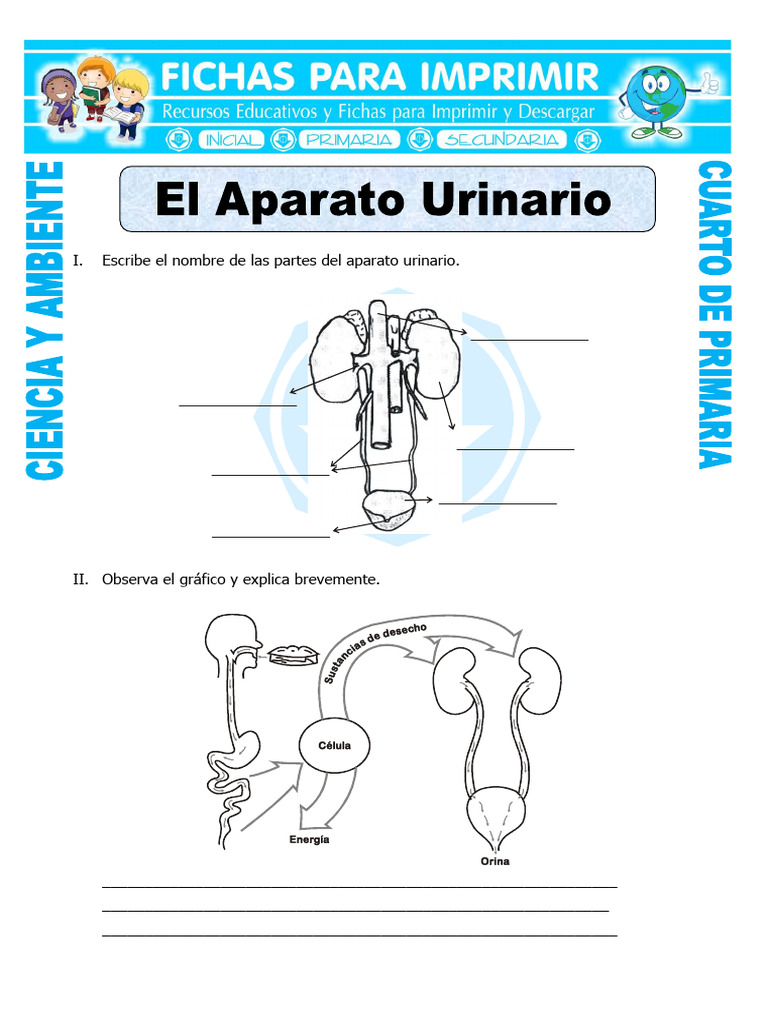 FICHAS PARA IMPRIMIR
Recursos Educativos y Fichas para Imprimir y Descargar
INICIAL PRIMARIA SECUNDARIA

CIENCIA Y AMBIENTE

CUARTO DE PRIMARIA

El Aparato Urinario

I. Escribe el nombre de las partes del aparato urinario.

II. Observa el gráfico y explica brevemente.

Sustancias de desecho
Célula
Energía
Orina